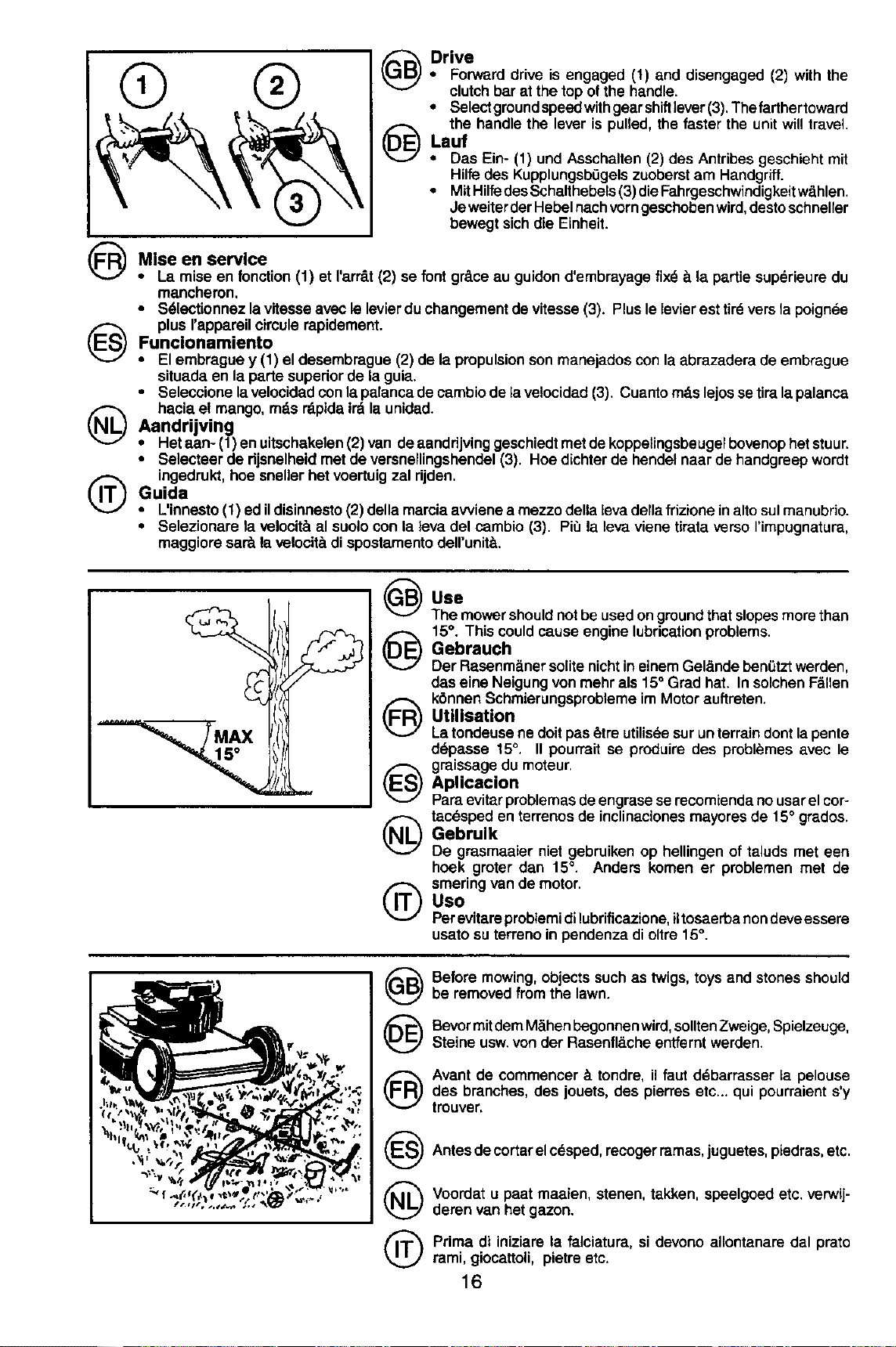 1 2 3

GB Drive
• Forward drive is engaged (1) and disengaged (2) with the clutch bar at the top of the handle.
• Select ground speed with gear shift lever (3). The farther toward the handle the lever is pulled, the faster the unit will travel.

DE Lauf
• Das Ein- (1) und Asschalten (2) des Antribes geschieht mit Hilfe des Kupplungsbügels zuoberst am Handgriff.
• Mit Hilfe des Schalthebels (3) die Fahrgeschwindigkeit wählen. Je weiter der Hebel nach vorn geschoben wird, desto schneller bewegt sich die Einheit.

FR Mise en service
• La mise en fonction (1) et l'arrât (2) se font grâce au guidon d'embrayage fixé à la partie supérieure du mancheron.
• Sélectionnez la vitesse avec le levier du changement de vitesse (3). Plus le levier est tiré vers la poignée plus l'appareil circule rapidement.

ES Funcionamiento
• El embrague y (1) el desembrague (2) de la propulsion son manejados con la abrazadera de embrague situada en la parte superior de la guia.
• Seleccione la velocidad con la palanca de cambio de la velocidad (3). Cuanto más lejos se tira la palanca hacia el mango, más rápida irá la unidad.

NL Aandrijving
• Het aan- (1) en uitschakelen (2) van de aandrijving geschiedt met de koppelingsbeugel bovenop het stuur.
• Selecteer de rijsnelheid met de versnellingshendel (3). Hoe dichter de hendel naar de handgreep wordt ingedrukt, hoe sneller het voertuig zal rijden.

IT Guida
• L'innesto (1) ed il disinnesto (2) della marcia avviene a mezzo della leva della frizione in alto sul manubrio.
• Selezionare la velocità al suolo con la leva del cambio (3). Più la leva viene tirata verso l'impugnatura, maggiore sarà la velocità di spostamento dell'unità.

MAX 15°

GB Use
The mower should not be used on ground that slopes more than 15°. This could cause engine lubrication problems.

DE Gebrauch
Der Rasenmäner sollte nicht in einem Gelände benützt werden, das eine Neigung von mehr als 15° Grad hat. In solchen Fällen können Schmierungsprobleme im Motor auftreten.

FR Utilisation
La tondeuse ne doit pas être utilisée sur un terrain dont la pente dépasse 15°. Il pourrait se produire des problèmes avec le graissage du moteur.

ES Aplicacion
Para evitar problemas de engrase se recomienda no usar el cortacésped en terrenos de inclinaciones mayores de 15° grados.

NL Gebruik
De grasmaaier niet gebruiken op hellingen of taluds met een hoek groter dan 15°. Anders komen er problemen met de smering van de motor.

IT Uso
Per evitare problemi di lubrificazione, il tosaerba non deve essere usato su terreno in pendenza di oltre 15°.

GB Before mowing, objects such as twigs, toys and stones should be removed from the lawn.

DE Bevor mit dem Mähen begonnen wird, sollten Zweige, Spielzeuge, Steine usw. von der Rasenfläche entfernt werden.

FR Avant de commencer à tondre, il faut débarrasser la pelouse des branches, des jouets, des pierres etc... qui pourraient s'y trouver.

ES Antes de cortar el césped, recoger ramas, juguetes, piedras, etc.

NL Voordat u paat maaien, stenen, takken, speelgoed etc. verwijderen van het gazon.

IT Prima di iniziare la falciatura, si devono allontanare dal prato rami, giocattoli, pietre etc.

16